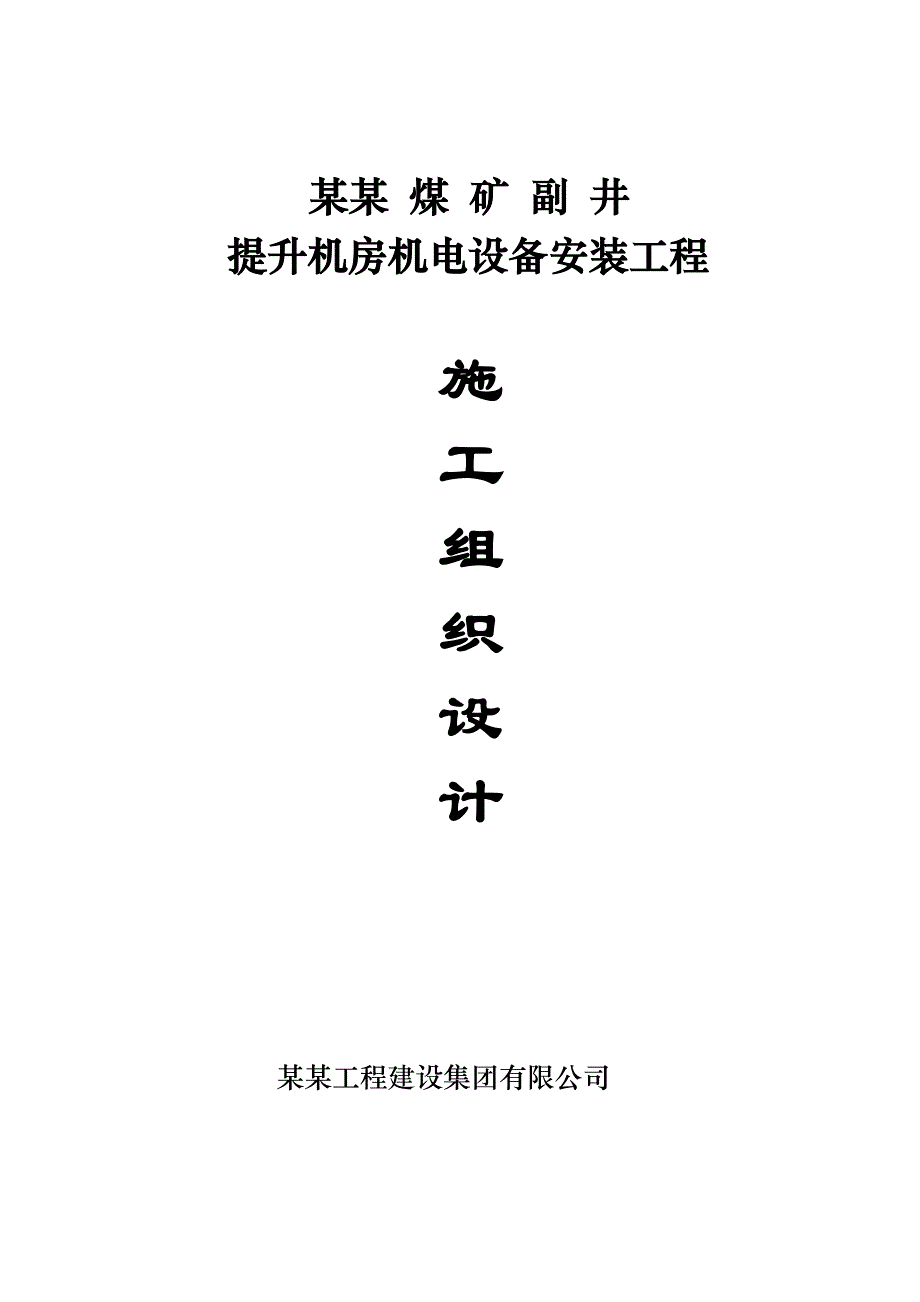 某某 煤 矿 副 井
提升机房机电设备安装工程

施
工
组
织
设
计

某某工程建设集团有限公司